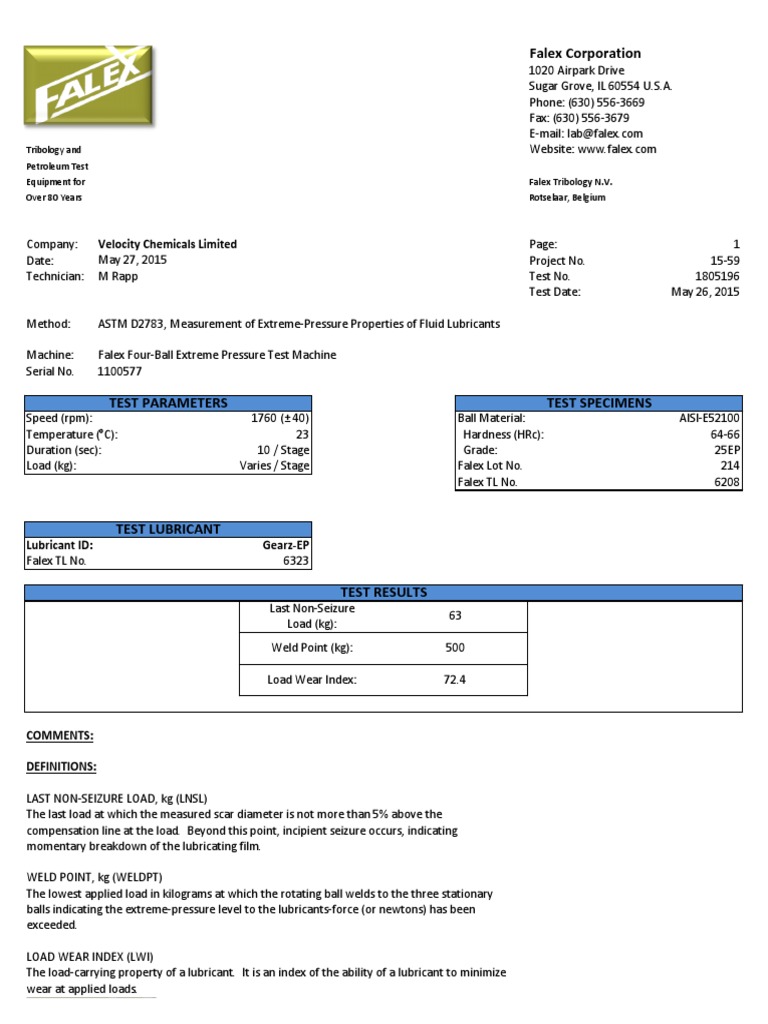 FALEX

Tribology and Petroleum Test Equipment for Over 80 Years

Falex Corporation
1020 Airpark Drive
Sugar Grove, IL 60554 U.S.A.
Phone: (630) 556-3669
Fax: (630) 556-3679
E-mail: lab@falex.com
Website: www.falex.com

Falex Tribology N.V.
Rotselaar, Belgium

Company: Velocity Chemicals Limited
Date: May 27, 2015
Technician: M Rapp

Page: 1
Project No. 15-59
Test No. 1805196
Test Date: May 26, 2015

Method: ASTM D2783, Measurement of Extreme-Pressure Properties of Fluid Lubricants

Machine: Falex Four-Ball Extreme Pressure Test Machine
Serial No. 1100577

| TEST PARAMETERS | |
|---|---|
| Speed (rpm): | 1760 (±40) |
| Temperature (°C): | 23 |
| Duration (sec): | 10 / Stage |
| Load (kg): | Varies / Stage |

| TEST SPECIMENS | |
|---|---|
| Ball Material: | AISI-E52100 |
| Hardness (HRc): | 64-66 |
| Grade: | 25EP |
| Falex Lot No. | 214 |
| Falex TL No. | 6208 |

| TEST LUBRICANT | |
|---|---|
| Lubricant ID: | Gearz-EP |
| Falex TL No. | 6323 |

| TEST RESULTS | |
|---|---|
| Last Non-Seizure Load (kg): | 63 |
| Weld Point (kg): | 500 |
| Load Wear Index: | 72.4 |

COMMENTS:

DEFINITIONS:

LAST NON-SEIZURE LOAD, kg (LNSL)
The last load at which the measured scar diameter is not more than 5% above the compensation line at the load. Beyond this point, incipient seizure occurs, indicating momentary breakdown of the lubricating film.

WELD POINT, kg (WELDPT)
The lowest applied load in kilograms at which the rotating ball welds to the three stationary balls indicating the extreme-pressure level to the lubricants-force (or newtons) has been exceeded.

LOAD WEAR INDEX (LWI)
The load-carrying property of a lubricant. It is an index of the ability of a lubricant to minimize wear at applied loads.